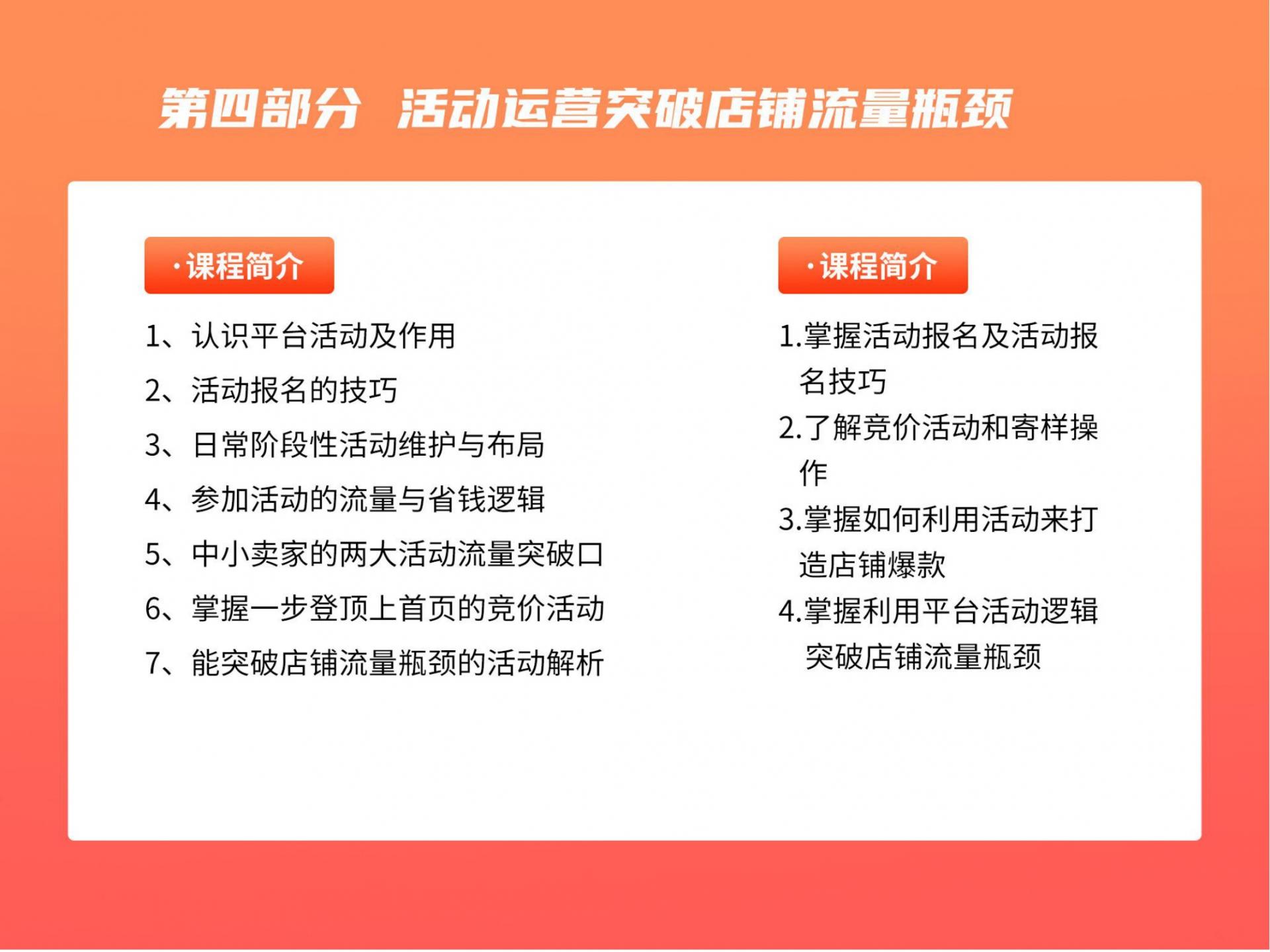 第四部分 活动运营突破店铺流量瓶颈

·课程简介

1、认识平台活动及作用

2、活动报名的技巧

3、日常阶段性活动维护与布局

4、参加活动的流量与省钱逻辑

5、中小卖家的两大活动流量突破口

6、掌握一步登顶上首页的竞价活动

7、能突破店铺流量瓶颈的活动解析

·课程简介

1.掌握活动报名及活动报名技巧

2.了解竞价活动和寄样操作

3.掌握如何利用活动来打造店铺爆款

4.掌握利用平台活动逻辑突破店铺流量瓶颈